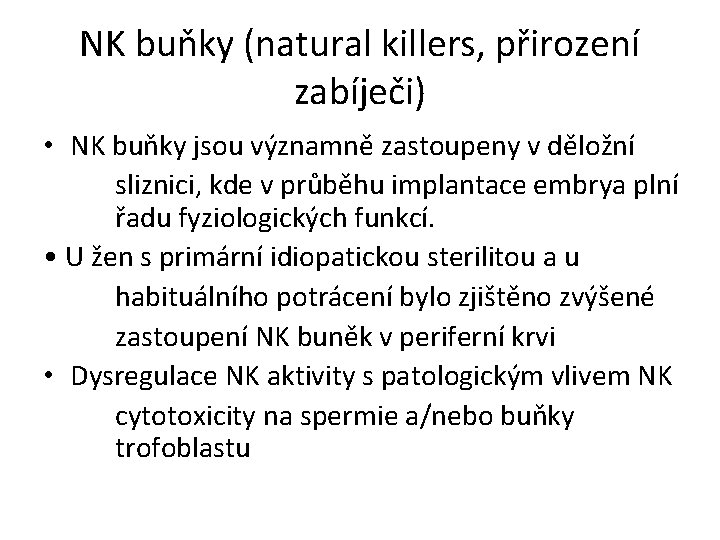 NK buňky (natural killers, přirození zabíječi)

• NK buňky jsou významně zastoupeny v děložní sliznici, kde v průběhu implantace embrya plní řadu fyziologických funkcí.
• U žen s primární idiopatickou sterilitou a u habituálního potrácení bylo zjištěno zvýšené zastoupení NK buněk v periferní krvi
• Dysregulace NK aktivity s patologickým vlivem NK cytotoxicity na spermie a/nebo buňky trofoblastu